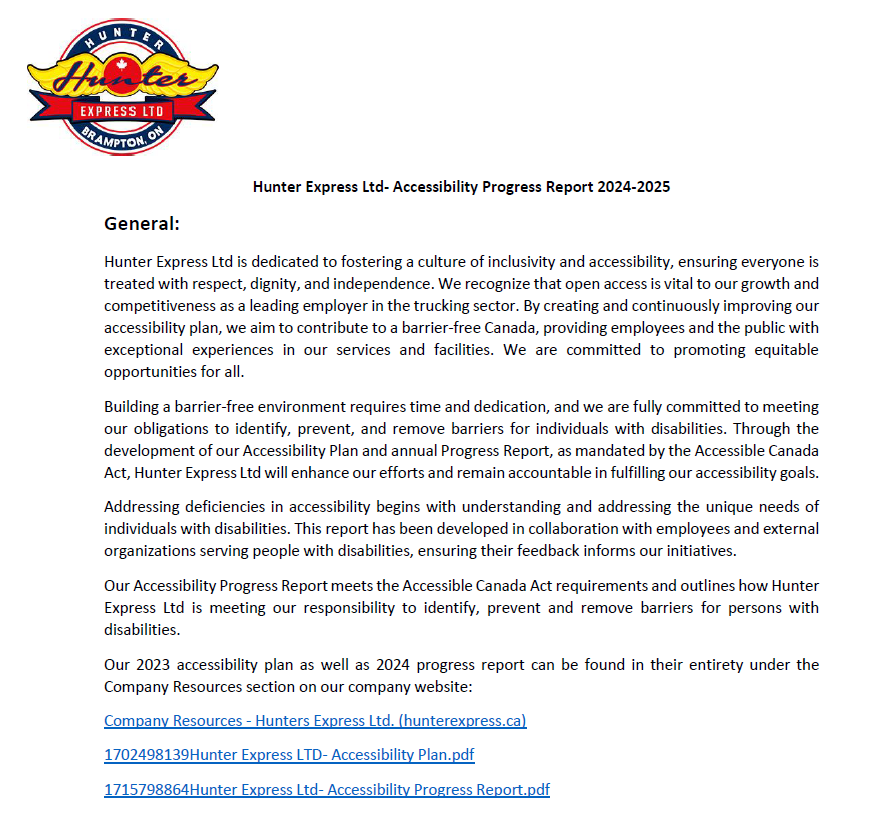 HUNTER
Hunter
EXPRESS LTD
BRAMPTON, ON

Hunter Express Ltd- Accessibility Progress Report 2024-2025

General:

Hunter Express Ltd is dedicated to fostering a culture of inclusivity and accessibility, ensuring everyone is treated with respect, dignity, and independence. We recognize that open access is vital to our growth and competitiveness as a leading employer in the trucking sector. By creating and continuously improving our accessibility plan, we aim to contribute to a barrier-free Canada, providing employees and the public with exceptional experiences in our services and facilities. We are committed to promoting equitable opportunities for all.

Building a barrier-free environment requires time and dedication, and we are fully committed to meeting our obligations to identify, prevent, and remove barriers for individuals with disabilities. Through the development of our Accessibility Plan and annual Progress Report, as mandated by the Accessible Canada Act, Hunter Express Ltd will enhance our efforts and remain accountable in fulfilling our accessibility goals.

Addressing deficiencies in accessibility begins with understanding and addressing the unique needs of individuals with disabilities. This report has been developed in collaboration with employees and external organizations serving people with disabilities, ensuring their feedback informs our initiatives.

Our Accessibility Progress Report meets the Accessible Canada Act requirements and outlines how Hunter Express Ltd is meeting our responsibility to identify, prevent and remove barriers for persons with disabilities.

Our 2023 accessibility plan as well as 2024 progress report can be found in their entirety under the Company Resources section on our company website:

Company Resources - Hunters Express Ltd. (hunterexpress.ca)

1702498139Hunter Express LTD- Accessibility Plan.pdf

1715798864Hunter Express Ltd- Accessibility Progress Report.pdf